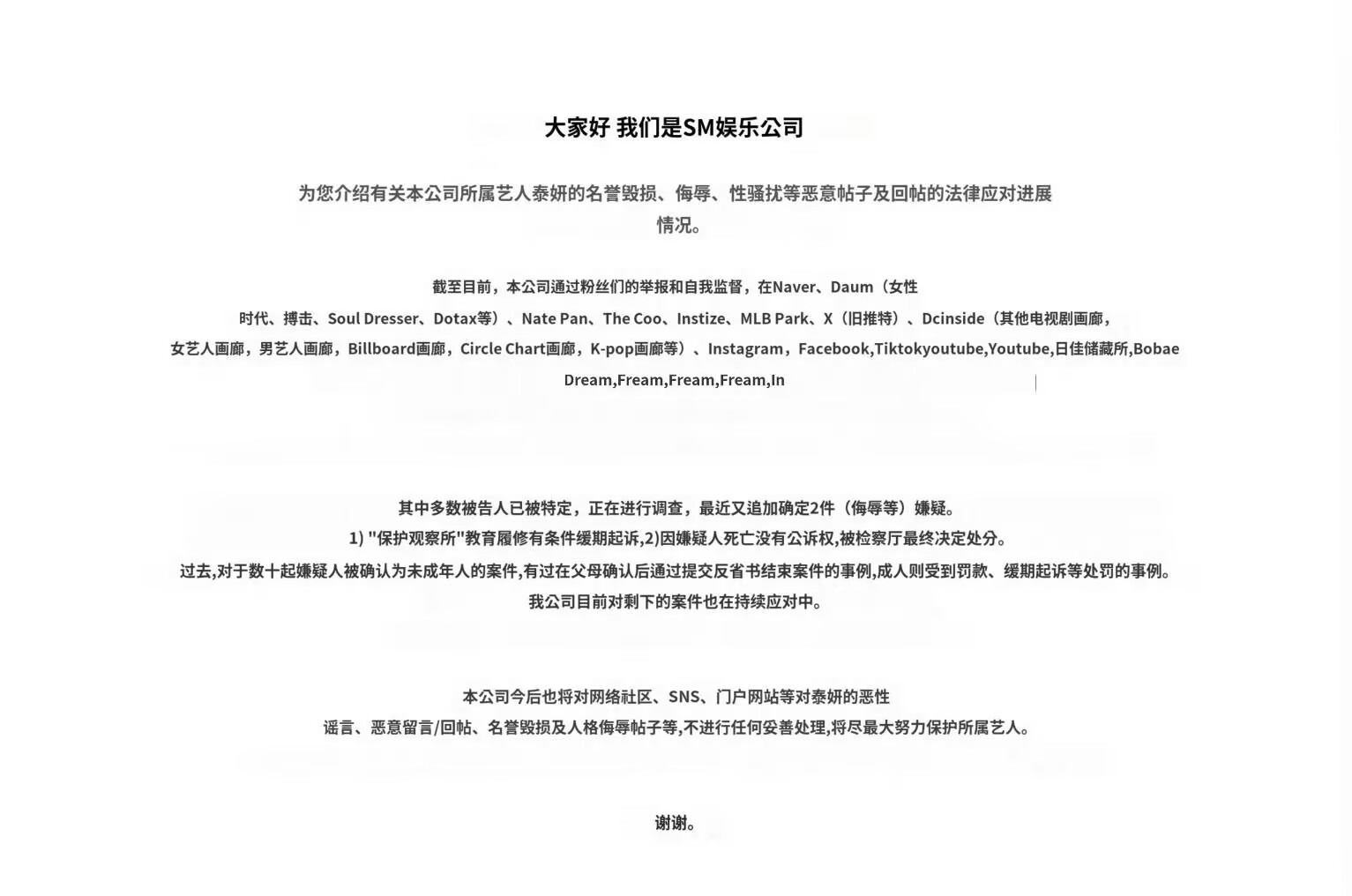 大家好 我们是SM娱乐公司

为您介绍有关本公司所属艺人泰妍的名誉毁损、侮辱、性骚扰等恶意帖子及回帖的法律应对进展情况。

截至目前，本公司通过粉丝们的举报和自我监督，在Naver、Daum（女性时代、搏击、Soul Dresser、Dotax等）、Nate Pan、The Coo、Instize、MLB Park、X（旧推特）、Dcinside（其他电视剧画廊，女艺人画廊，男艺人画廊，Billboard画廊，Circle Chart画廊，K-pop画廊等）、Instagram，Facebook,Tiktokyoutube,Youtube,日佳储藏所,Bobae Dream,Fream,Fream,Fream,In

其中多数被告人已被特定，正在进行调查，最近又追加确定2件（侮辱等）嫌疑。
1) "保护观察所"教育履修有条件缓期起诉,2)因嫌疑人死亡没有公诉权,被检察厅最终决定处分。
过去,对于数十起嫌疑人被确认为未成年人的案件,有过在父母确认后通过提交反省书结束案件的事例,成人则受到罚款、缓期起诉等处罚的事例。
我公司目前对剩下的案件也在持续应对中。

本公司今后也将对网络社区、SNS、门户网站等对泰妍的恶性谣言、恶意留言/回帖、名誉毁损及人格侮辱帖子等,不进行任何妥善处理,将尽最大努力保护所属艺人。

谢谢。